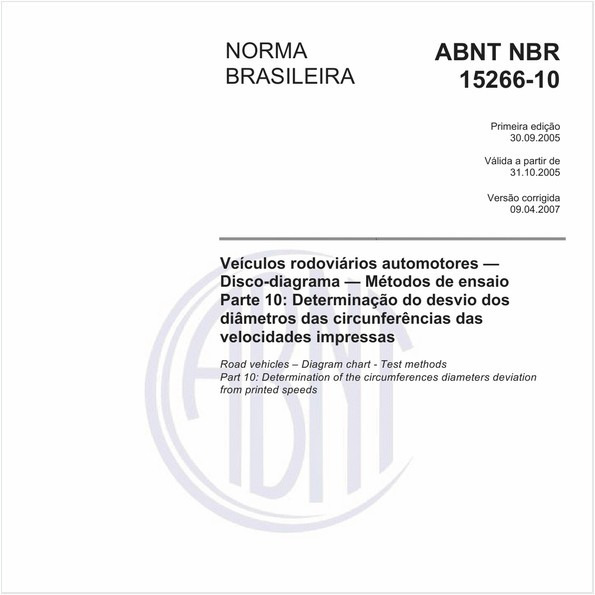 NORMA BRASILEIRA

ABNT NBR 15266-10

Primeira edição
30.09.2005

Válida a partir de
31.10.2005

Versão corrigida
09.04.2007

Veículos rodoviários automotores — Disco-diagrama — Métodos de ensaio
Parte 10: Determinação do desvio dos diâmetros das circunferências das velocidades impressas

Road vehicles – Diagram chart - Test methods
Part 10: Determination of the circumferences diameters deviation from printed speeds

ABNT